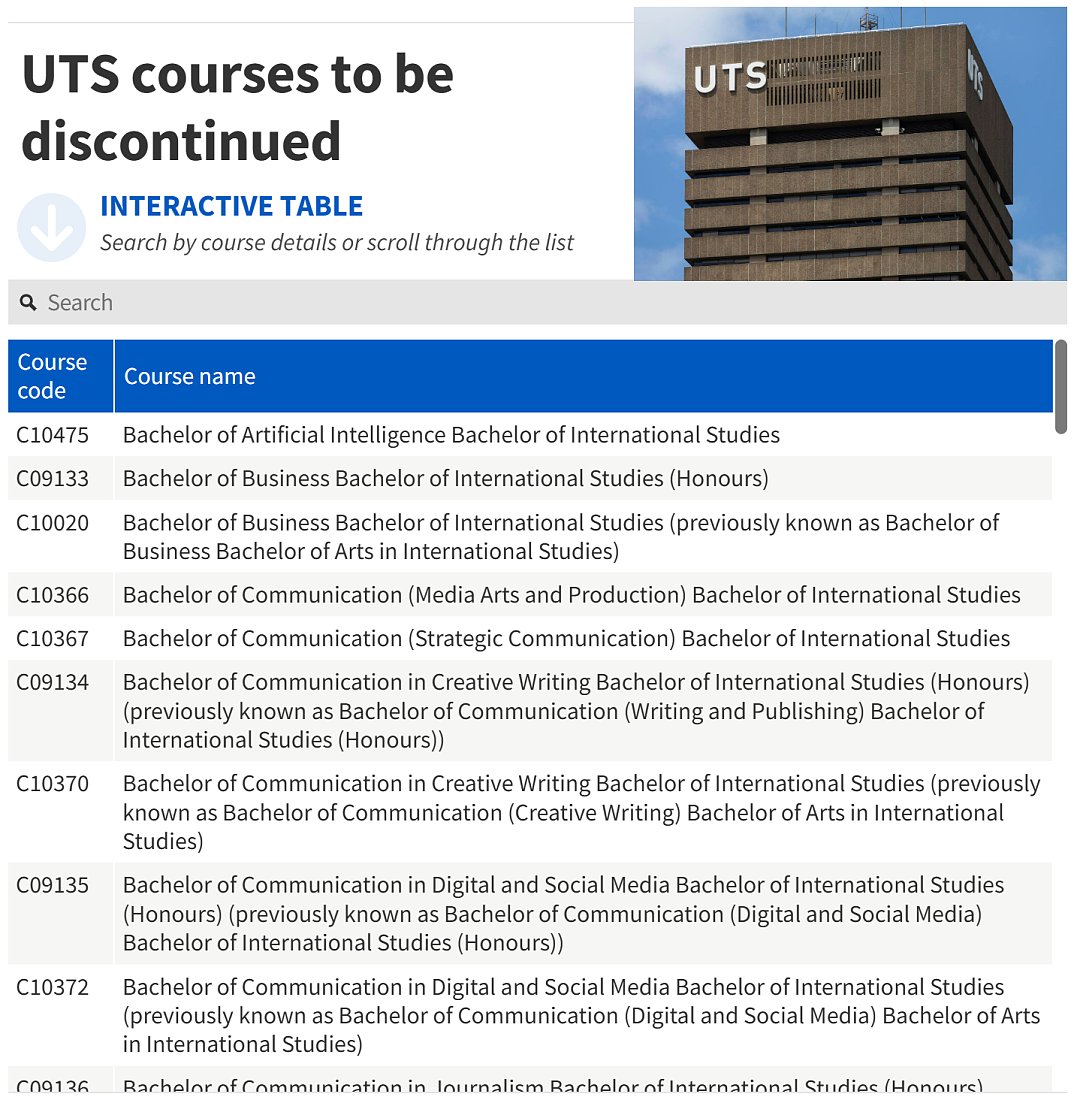 UTS courses to be discontinued

INTERACTIVE TABLE
Search by course details or scroll through the list

UTS

UTS

Search

| Course code | Course name |
|---|---|
| C10475 | Bachelor of Artificial Intelligence Bachelor of International Studies |
| C09133 | Bachelor of Business Bachelor of International Studies (Honours) |
| C10020 | Bachelor of Business Bachelor of International Studies (previously known as Bachelor of Business Bachelor of Arts in International Studies) |
| C10366 | Bachelor of Communication (Media Arts and Production) Bachelor of International Studies |
| C10367 | Bachelor of Communication (Strategic Communication) Bachelor of International Studies |
| C09134 | Bachelor of Communication in Creative Writing Bachelor of International Studies (Honours) (previously known as Bachelor of Communication (Writing and Publishing) Bachelor of International Studies (Honours)) |
| C10370 | Bachelor of Communication in Creative Writing Bachelor of International Studies (previously known as Bachelor of Communication (Creative Writing) Bachelor of Arts in International Studies) |
| C09135 | Bachelor of Communication in Digital and Social Media Bachelor of International Studies (Honours) (previously known as Bachelor of Communication (Digital and Social Media) Bachelor of International Studies (Honours)) |
| C10372 | Bachelor of Communication in Digital and Social Media Bachelor of International Studies (previously known as Bachelor of Communication (Digital and Social Media) Bachelor of Arts in International Studies) |
| C09136 | Bachelor of Communication in Journalism Bachelor of International Studies (Honours) |